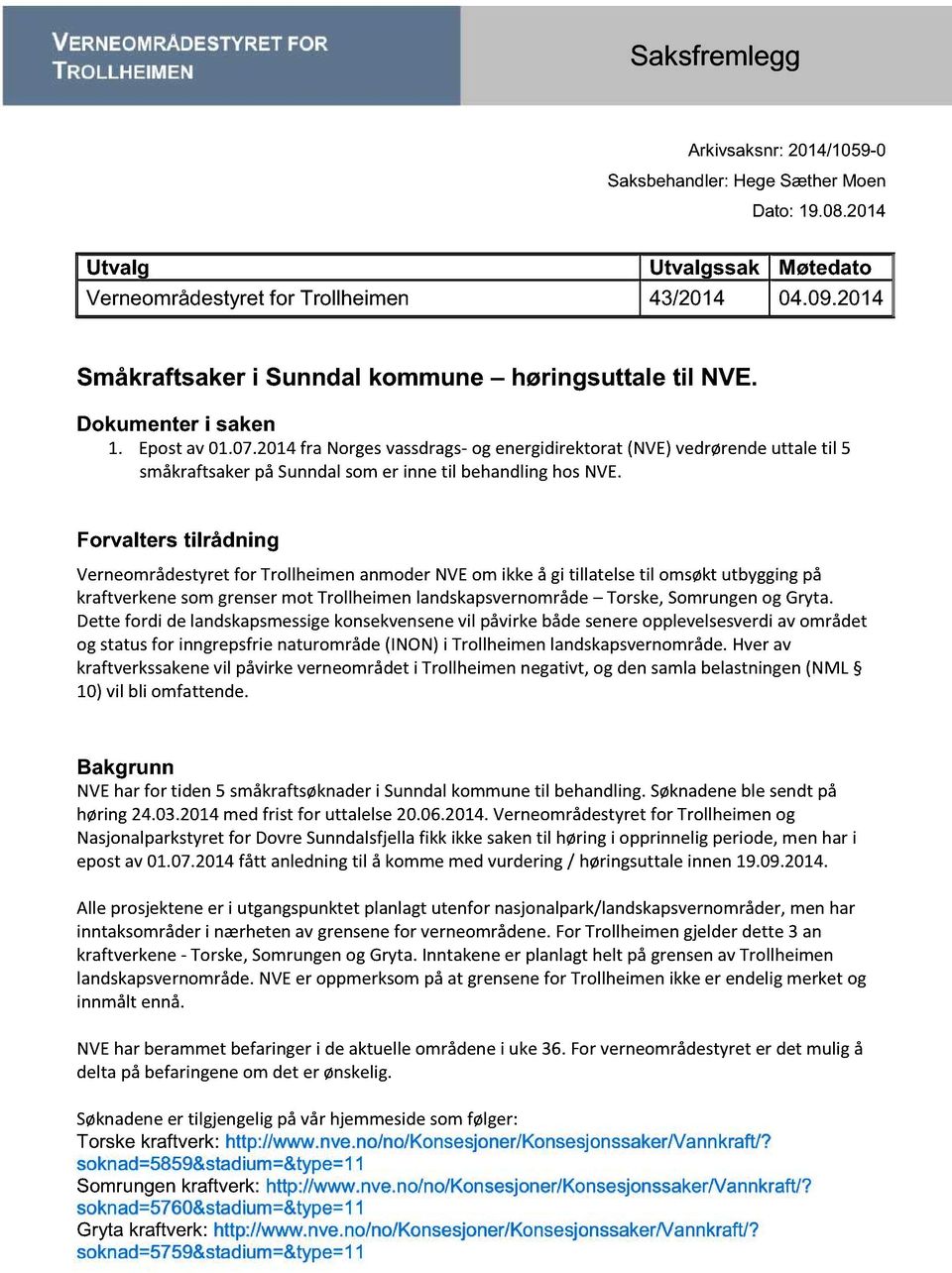 VERNEOMRÅDESTYRET FOR TROLLHEIMEN

Saksfremlegg

Arkivsaksnr: 2014/1059-0
Saksbehandler: Hege Sæther Moen
Dato: 19.08.2014

| Utvalg | Utvalgssak | Møtedato |
|---|---|---|
| Verneområdestyret for Trollheimen | 43/2014 | 04.09.2014 |

Småkraftsaker i Sunndal kommune – høringsuttale til NVE.

Dokumenter i saken
1. Epost av 01.07.2014 fra Norges vassdrags- og energidirektorat (NVE) vedrørende uttale til 5 småkraftsaker på Sunndal som er inne til behandling hos NVE.

Forvalters tilrådning
Verneområdestyret for Trollheimen anmoder NVE om ikke å gi tillatelse til omsøkt utbygging på kraftverkene som grenser mot Trollheimen landskapsvernområde – Torske, Somrungen og Gryta. Dette fordi de landskapsmessige konsekvensene vil påvirke både senere opplevelsesverdi av området og status for inngrepsfrie naturområde (INON) i Trollheimen landskapsvernområde. Hver av kraftverkssakene vil påvirke verneområdet i Trollheimen negativt, og den samla belastningen (NML § 10) vil bli omfattende.

Bakgrunn
NVE har for tiden 5 småkraftsøknader i Sunndal kommune til behandling. Søknadene ble sendt på høring 24.03.2014 med frist for uttalelse 20.06.2014. Verneområdestyret for Trollheimen og Nasjonalparkstyret for Dovre Sunndalsfjella fikk ikke saken til høring i opprinnelig periode, men har i epost av 01.07.2014 fått anledning til å komme med vurdering / høringsuttale innen 19.09.2014.

Alle prosjektene er i utgangspunktet planlagt utenfor nasjonalpark/landskapsvernområder, men har inntaksområder i nærheten av grensene for verneområdene. For Trollheimen gjelder dette 3 an kraftverkene - Torske, Somrungen og Gryta. Inntakene er planlagt helt på grensen av Trollheimen landskapsvernområde. NVE er oppmerksom på at grensene for Trollheimen ikke er endelig merket og innmålt ennå.

NVE har berammet befaringer i de aktuelle områdene i uke 36. For verneområdestyret er det mulig å delta på befaringene om det er ønskelig.

Søknadene er tilgjengelig på vår hjemmeside som følger:
Torske kraftverk: http://www.nve.no/no/Konsesjoner/Konsesjonssaker/Vannkraft/?soknad=5859&stadium=&type=11
Somrungen kraftverk: http://www.nve.no/no/Konsesjoner/Konsesjonssaker/Vannkraft/?soknad=5760&stadium=&type=11
Gryta kraftverk: http://www.nve.no/no/Konsesjoner/Konsesjonssaker/Vannkraft/?soknad=5759&stadium=&type=11